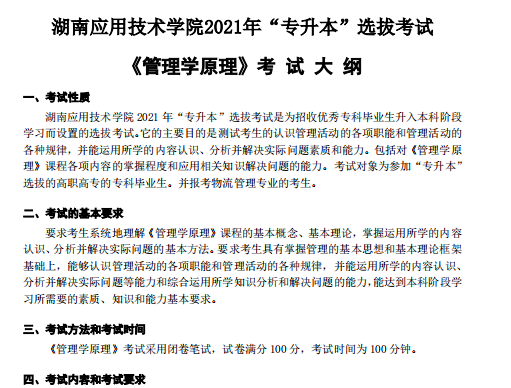 湖南应用技术学院2021年“专升本”选拔考试

《管理学原理》考 试 大 纲

一、考试性质

湖南应用技术学院 2021 年“专升本”选拔考试是为招收优秀专科毕业生升入本科阶段学习而设置的选拔考试。它的主要目的是测试考生的认识管理活动的各项职能和管理活动的各种规律，并能运用所学的内容认识、分析并解决实际问题素质和能力。包括对《管理学原理》课程各项内容的掌握程度和应用相关知识解决问题的能力。考试对象为参加“专升本”选拔的高职高专的专科毕业生。并报考物流管理专业的考生。

二、考试的基本要求

要求考生系统地理解《管理学原理》课程的基本概念、基本理论，掌握运用所学的内容认识、分析并解决实际问题的基本方法。要求考生具有掌握管理的基本思想和基本理论框架基础上，能够认识管理活动的各项职能和管理活动的各种规律，并能运用所学的内容认识、分析并解决实际问题等能力和综合运用所学知识分析和解决问题的能力，能达到本科阶段学习所需要的素质、知识和能力基本要求。

三、考试方法和考试时间

《管理学原理》考试采用闭卷笔试，试卷满分 100 分，考试时间为 100 分钟。

四、考试内容和考试要求